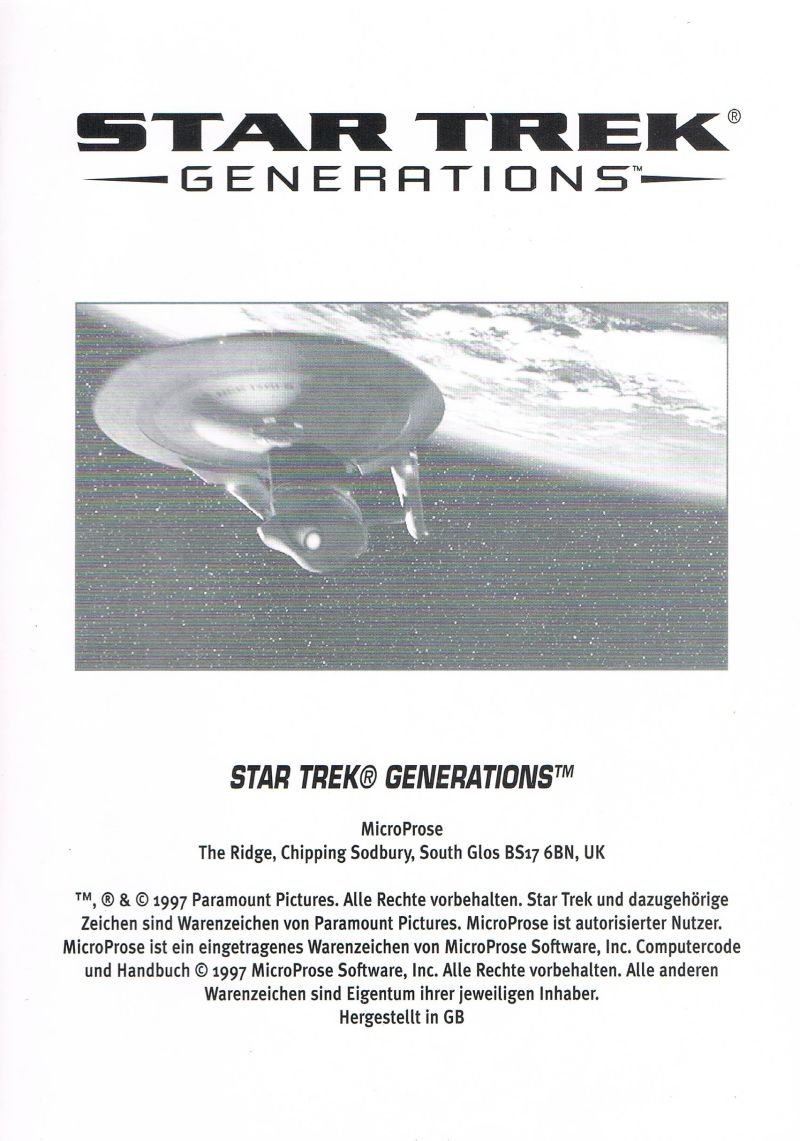 STAR TREK®
GENERATIONS™

STAR TREK® GENERATIONS™

MicroProse
The Ridge, Chipping Sodbury, South Glos BS17 6BN, UK

™, ® & © 1997 Paramount Pictures. Alle Rechte vorbehalten. Star Trek und dazugehörige Zeichen sind Warenzeichen von Paramount Pictures. MicroProse ist autorisierter Nutzer. MicroProse ist ein eingetragenes Warenzeichen von MicroProse Software, Inc. Computercode und Handbuch © 1997 MicroProse Software, Inc. Alle Rechte vorbehalten. Alle anderen Warenzeichen sind Eigentum ihrer jeweiligen Inhaber.
Hergestellt in GB